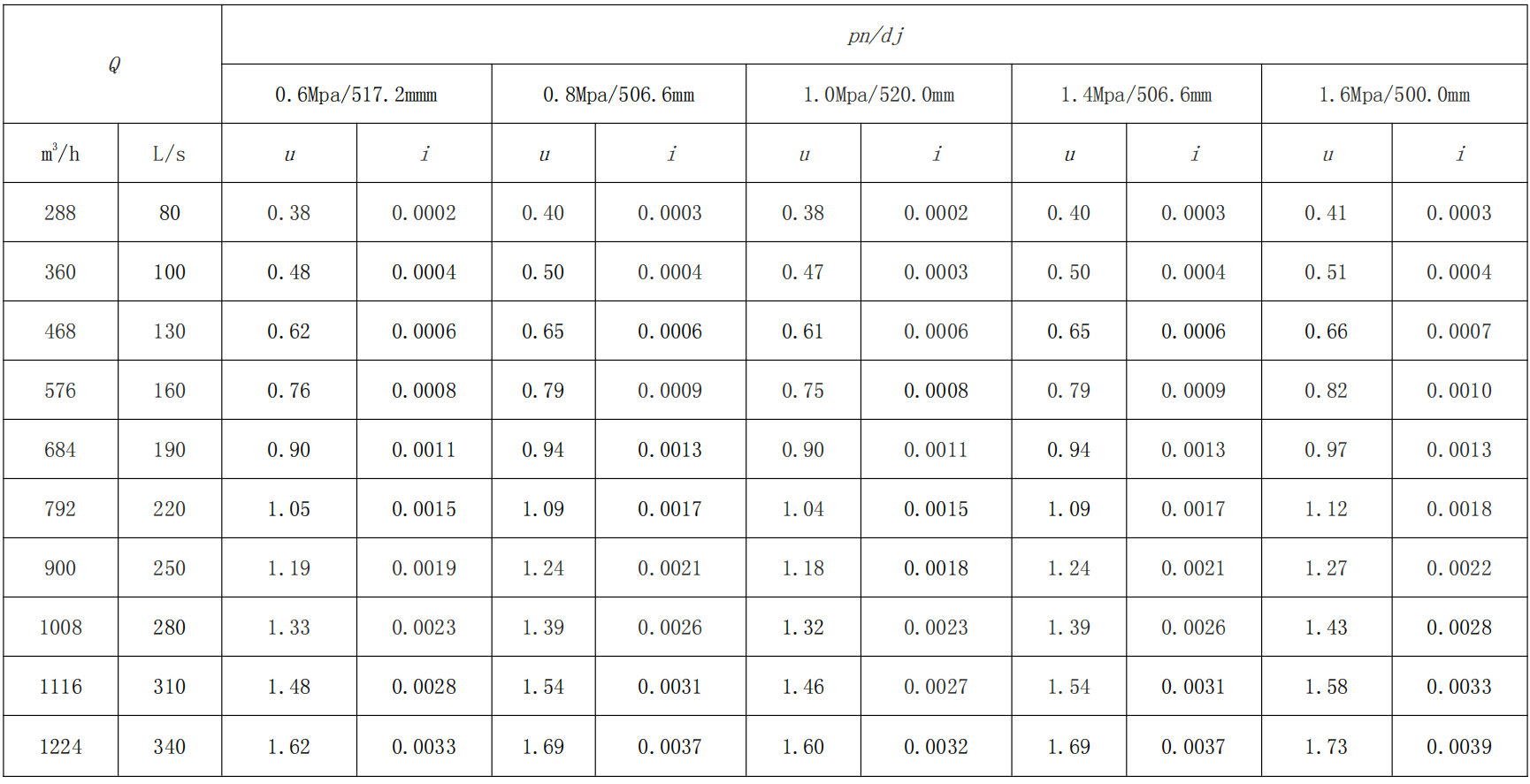 | $Q$ | | $pn/dj$ | | | | | | | | | |
|---|---|---|---|---|---|---|---|---|---|---|---|
| | | 0.6Mpa/517.2mmm | | 0.8Mpa/506.6mm | | 1.0Mpa/520.0mm | | 1.4Mpa/506.6mm | | 1.6Mpa/500.0mm | |
| $m^3/h$ | L/s | $u$ | $i$ | $u$ | $i$ | $u$ | $i$ | $u$ | $i$ | $u$ | $i$ |
| 288 | 80 | 0.38 | 0.0002 | 0.40 | 0.0003 | 0.38 | 0.0002 | 0.40 | 0.0003 | 0.41 | 0.0003 |
| 360 | 100 | 0.48 | 0.0004 | 0.50 | 0.0004 | 0.47 | 0.0003 | 0.50 | 0.0004 | 0.51 | 0.0004 |
| 468 | 130 | 0.62 | 0.0006 | 0.65 | 0.0006 | 0.61 | 0.0006 | 0.65 | 0.0006 | 0.66 | 0.0007 |
| 576 | 160 | 0.76 | 0.0008 | 0.79 | 0.0009 | 0.75 | 0.0008 | 0.79 | 0.0009 | 0.82 | 0.0010 |
| 684 | 190 | 0.90 | 0.0011 | 0.94 | 0.0013 | 0.90 | 0.0011 | 0.94 | 0.0013 | 0.97 | 0.0013 |
| 792 | 220 | 1.05 | 0.0015 | 1.09 | 0.0017 | 1.04 | 0.0015 | 1.09 | 0.0017 | 1.12 | 0.0018 |
| 900 | 250 | 1.19 | 0.0019 | 1.24 | 0.0021 | 1.18 | 0.0018 | 1.24 | 0.0021 | 1.27 | 0.0022 |
| 1008 | 280 | 1.33 | 0.0023 | 1.39 | 0.0026 | 1.32 | 0.0023 | 1.39 | 0.0026 | 1.43 | 0.0028 |
| 1116 | 310 | 1.48 | 0.0028 | 1.54 | 0.0031 | 1.46 | 0.0027 | 1.54 | 0.0031 | 1.58 | 0.0033 |
| 1224 | 340 | 1.62 | 0.0033 | 1.69 | 0.0037 | 1.60 | 0.0032 | 1.69 | 0.0037 | 1.73 | 0.0039 |